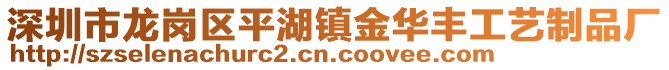 深圳市龙岗区平湖镇金华丰工艺制品厂
http://szselenachurc2.cn.coovee.com